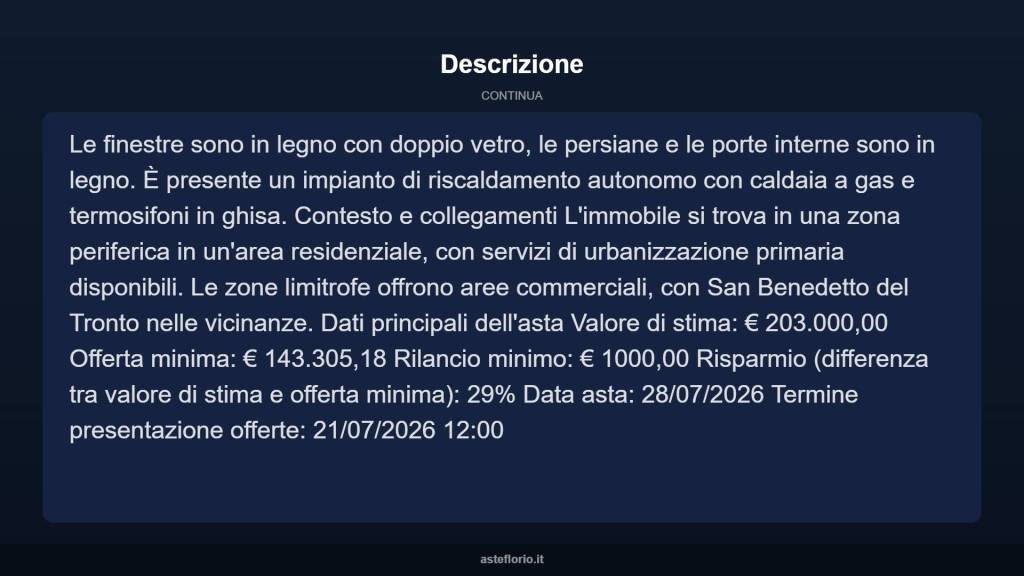 Descrizione

CONTINUA

Le finestre sono in legno con doppio vetro, le persiane e le porte interne sono in legno. È presente un impianto di riscaldamento autonomo con caldaia a gas e termosifoni in ghisa. Contesto e collegamenti L'immobile si trova in una zona periferica in un'area residenziale, con servizi di urbanizzazione primaria disponibili. Le zone limitrofe offrono aree commerciali, con San Benedetto del Tronto nelle vicinanze. Dati principali dell'asta Valore di stima: € 203.000,00 Offerta minima: € 143.305,18 Rilancio minimo: € 1000,00 Risparmio (differenza tra valore di stima e offerta minima): 29% Data asta: 28/07/2026 Termine presentazione offerte: 21/07/2026 12:00

asteflorio.it